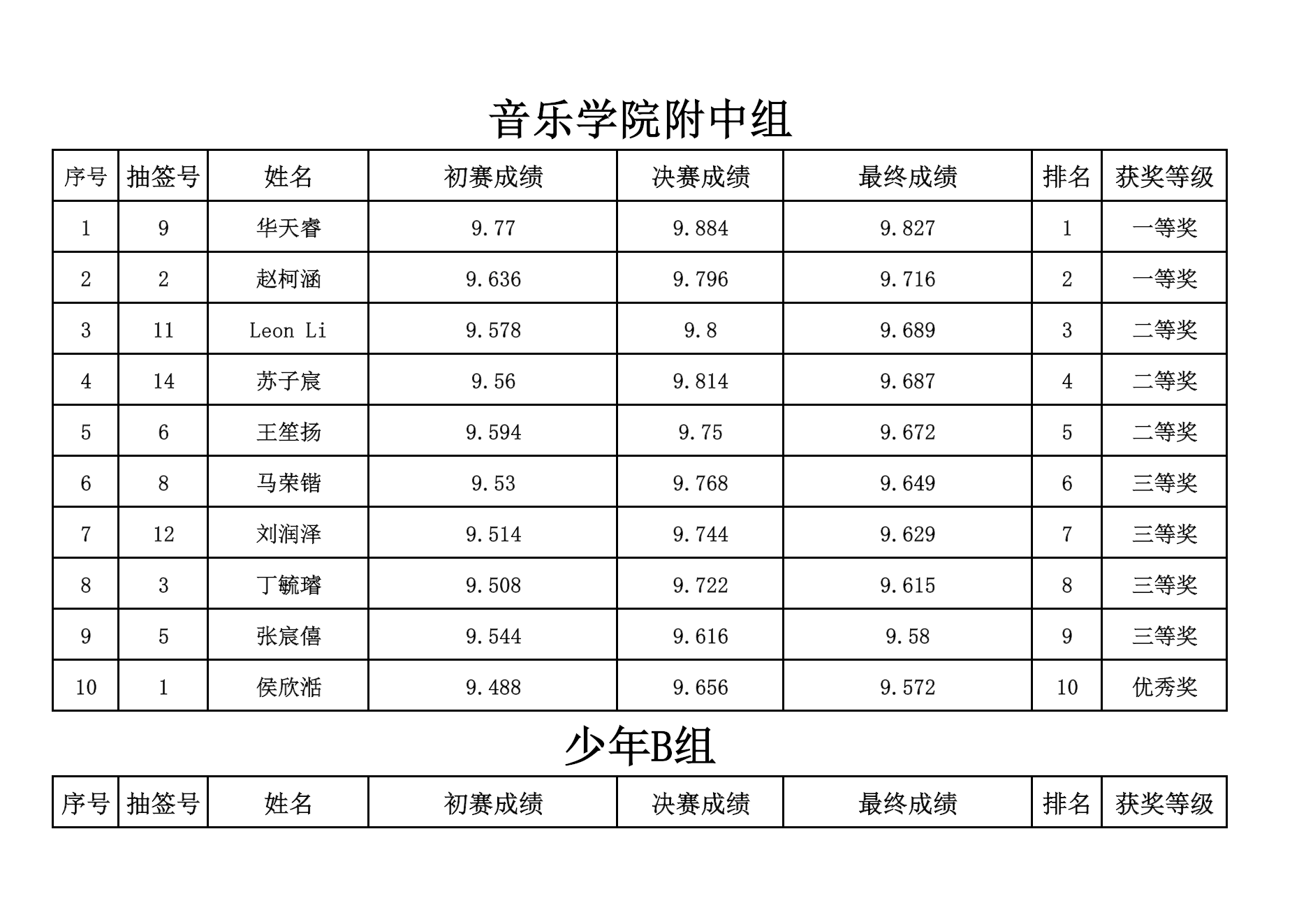 音乐学院附中组

| 序号 | 抽签号 | 姓名 | 初赛成绩 | 决赛成绩 | 最终成绩 | 排名 | 获奖等级 |
|---|---|---|---|---|---|---|---|
| 1 | 9 | 华天睿 | 9.77 | 9.884 | 9.827 | 1 | 一等奖 |
| 2 | 2 | 赵柯涵 | 9.636 | 9.796 | 9.716 | 2 | 一等奖 |
| 3 | 11 | Leon Li | 9.578 | 9.8 | 9.689 | 3 | 二等奖 |
| 4 | 14 | 苏子宸 | 9.56 | 9.814 | 9.687 | 4 | 二等奖 |
| 5 | 6 | 王笙扬 | 9.594 | 9.75 | 9.672 | 5 | 二等奖 |
| 6 | 8 | 马荣锴 | 9.53 | 9.768 | 9.649 | 6 | 三等奖 |
| 7 | 12 | 刘润泽 | 9.514 | 9.744 | 9.629 | 7 | 三等奖 |
| 8 | 3 | 丁毓璿 | 9.508 | 9.722 | 9.615 | 8 | 三等奖 |
| 9 | 5 | 张宸僖 | 9.544 | 9.616 | 9.58 | 9 | 三等奖 |
| 10 | 1 | 侯欣湉 | 9.488 | 9.656 | 9.572 | 10 | 优秀奖 |

少年B组

| 序号 | 抽签号 | 姓名 | 初赛成绩 | 决赛成绩 | 最终成绩 | 排名 | 获奖等级 |
|---|---|---|---|---|---|---|---|